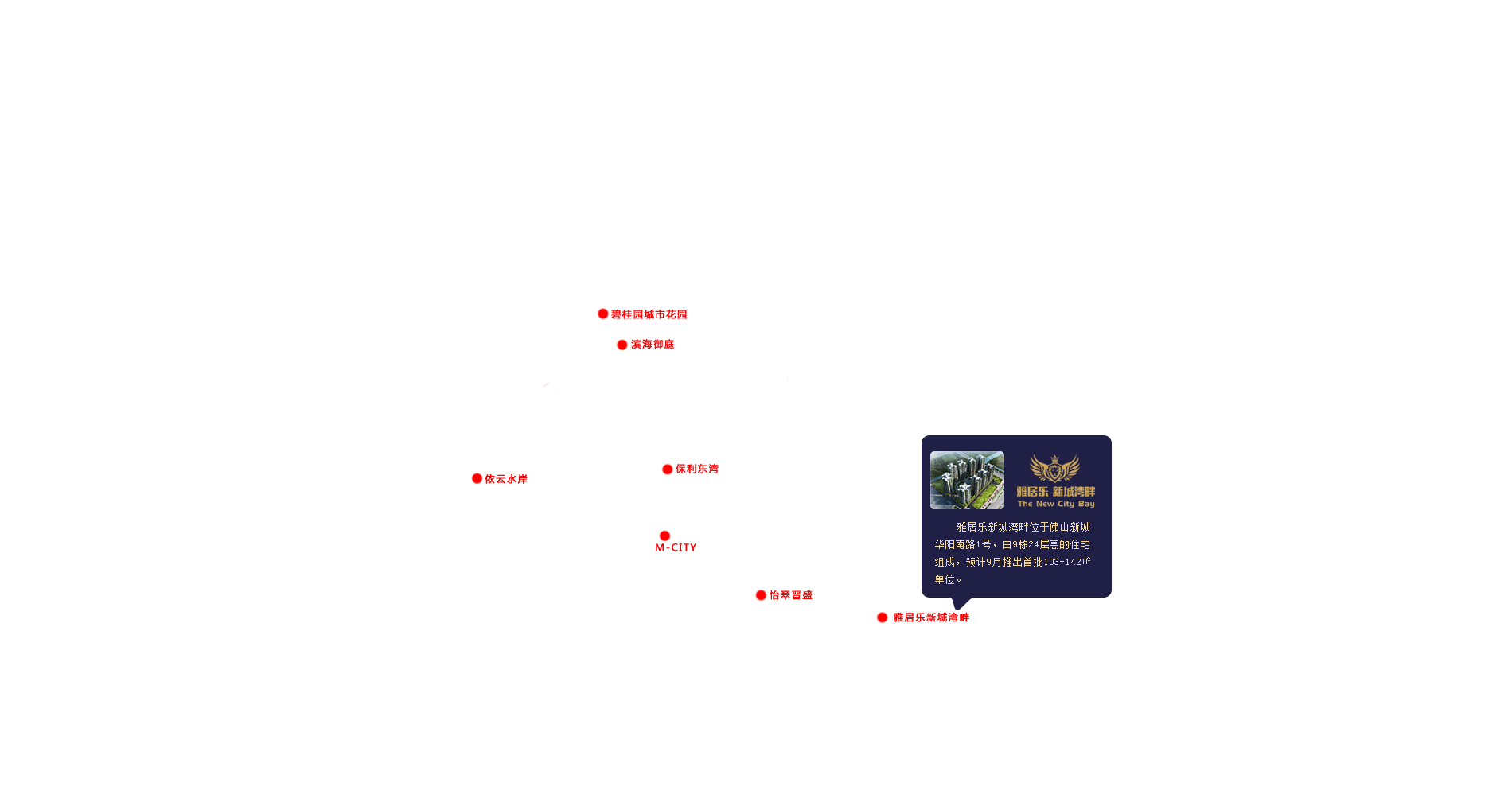 碧桂园城市花园

滨海御庭

依云水岸

保利东湾

M-CITY

怡翠晋盛

雅居乐新城湾畔

雅居乐 新城湾畔
The New City Bay

雅居乐新城湾畔位于佛山新城华阳南路1号，由9栋24层高的住宅组成，预计9月推出首批103-142㎡单位。